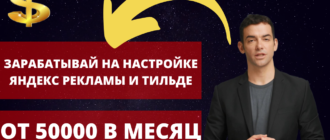 $

ЗАРАБАТЫВАЙ НА НАСТРОЙКЕ ЯНДЕКС РЕКЛАМЫ И ТИЛЬДЕ

ОТ 50000 В МЕСЯЦ